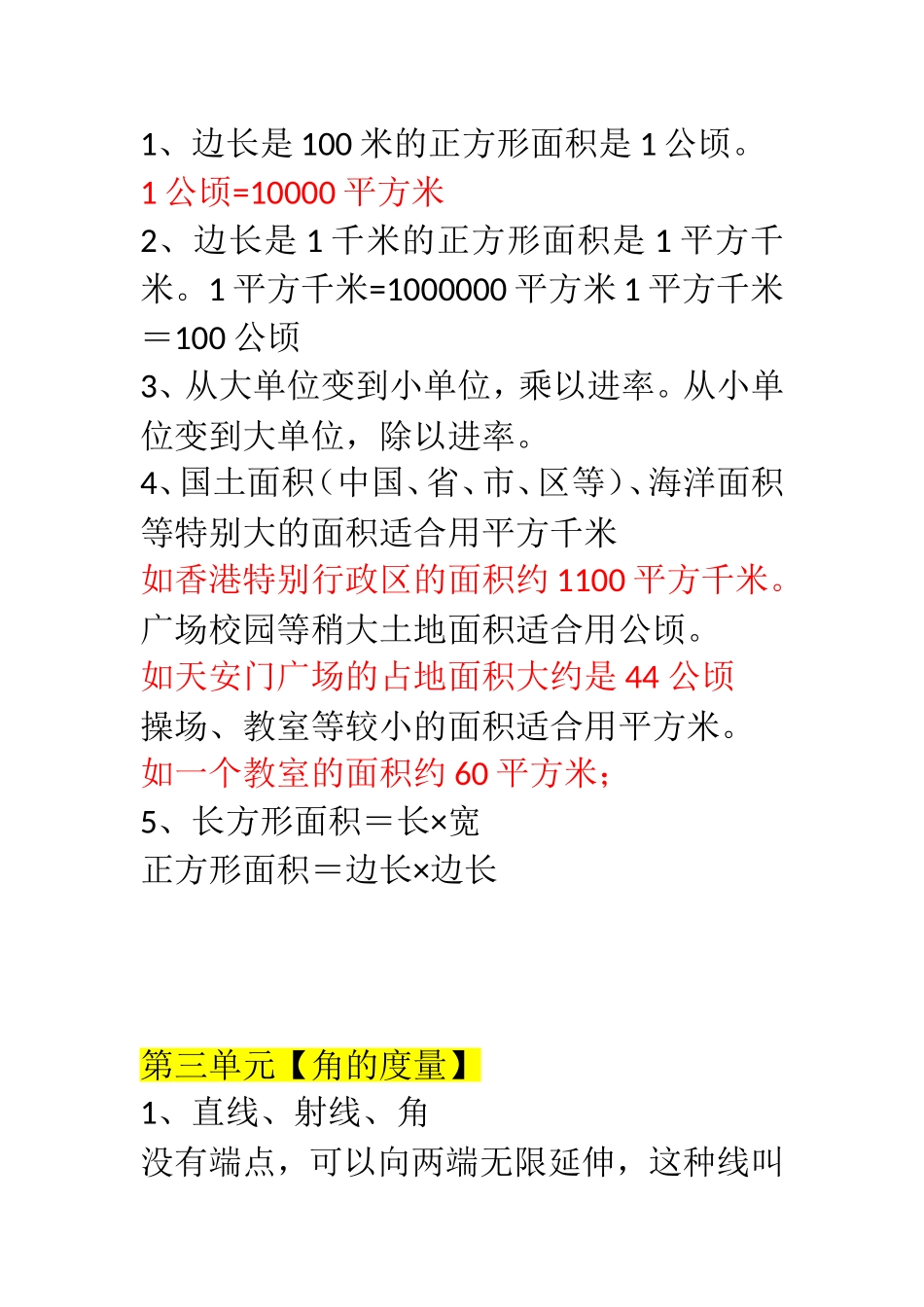 1、边长是 100 米的正方形面积是 1 公顷。
1 公顷=10000 平方米
2、边长是 1 千米的正方形面积是 1 平方千米。1 平方千米=1000000 平方米 1 平方千米＝100 公顷
3、从大单位变到小单位，乘以进率。从小单位变到大单位，除以进率。
4、国土面积（中国、省、市、区等）、海洋面积等特别大的面积适合用平方千米
如香港特别行政区的面积约 1100 平方千米。
广场校园等稍大土地面积适合用公顷。
如天安门广场的占地面积大约是 44 公顷
操场、教室等较小的面积适合用平方米。
如一个教室的面积约 60 平方米；
5、长方形面积＝长×宽
正方形面积＝边长×边长

第三单元【角的度量】
1、直线、射线、角
没有端点，可以向两端无限延伸，这种线叫